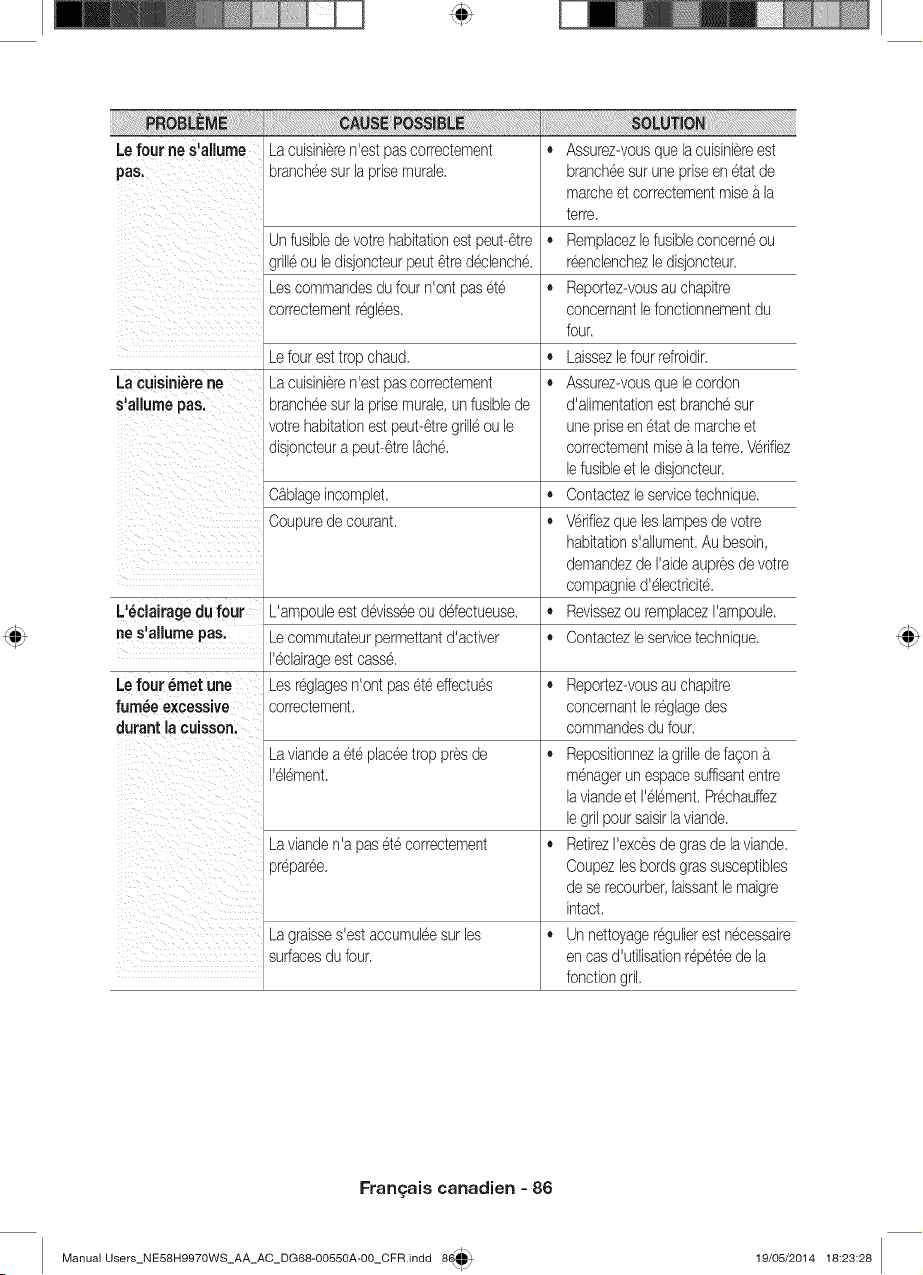 | PROBLÈME | CAUSE POSSIBLE | SOLUTION |
|---|---|---|
| Le four ne s'allume pas. | La cuisinière n'est pas correctement branchée sur la prise murale. | • Assurez-vous que la cuisinière est branchée sur une prise en état de marche et correctement mise à la terre. |
| | Un fusible de votre habitation est peut-être grillé ou le disjoncteur peut être déclenché. | • Remplacez le fusible concerné ou réenclenchez le disjoncteur. |
| | Les commandes du four n'ont pas été correctement réglées. | • Reportez-vous au chapitre concernant le fonctionnement du four. |
| | Le four est trop chaud. | • Laissez le four refroidir. |
| La cuisinière ne s'allume pas. | La cuisinière n'est pas correctement branchée sur la prise murale, un fusible de votre habitation est peut-être grillé ou le disjoncteur a peut-être lâché. | • Assurez-vous que le cordon d'alimentation est branché sur une prise en état de marche et correctement mise à la terre. Vérifiez le fusible et le disjoncteur. |
| | Câblage incomplet. | • Contactez le service technique. |
| | Coupure de courant. | • Vérifiez que les lampes de votre habitation s'allument. Au besoin, demandez de l'aide auprès de votre compagnie d'électricité. |
| L'éclairage du four ne s'allume pas. | L'ampoule est dévissée ou défectueuse. | • Revissez ou remplacez l'ampoule. |
| | Le commutateur permettant d'activer l'éclairage est cassé. | • Contactez le service technique. |
| Le four émet une fumée excessive durant la cuisson. | Les réglages n'ont pas été effectués correctement. | • Reportez-vous au chapitre concernant le réglage des commandes du four. |
| | La viande a été placée trop près de l'élément. | • Repositionnez la grille de façon à ménager un espace suffisant entre la viande et l'élément. Préchauffez le gril pour saisir la viande. |
| | La viande n'a pas été correctement préparée. | • Retirez l'excès de gras de la viande. Coupez les bords gras susceptibles de se recourber, laissant le maigre intact. |
| | La graisse s'est accumulée sur les surfaces du four. | • Un nettoyage régulier est nécessaire en cas d'utilisation répétée de la fonction gril. |

Français canadien - 86

Manual Users_NE58H9970WS_AA_AC_DG68-00550A-00_CFR.indd 86 19/05/2014 18:23:28